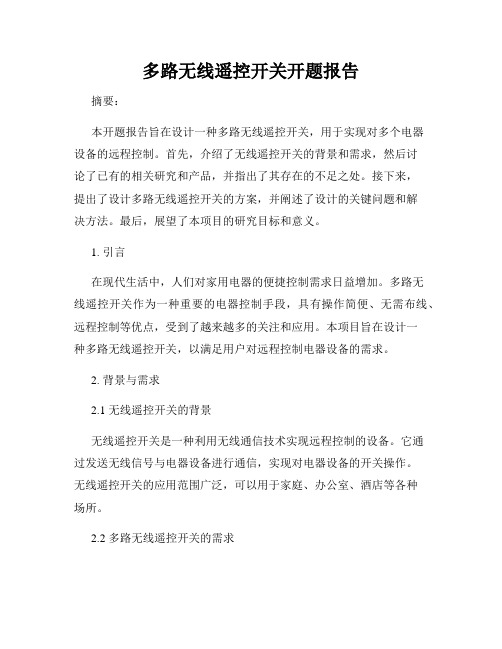 多路无线遥控开关开题报告

摘要：

本开题报告旨在设计一种多路无线遥控开关，用于实现对多个电器设备的远程控制。首先，介绍了无线遥控开关的背景和需求，然后讨论了已有的相关研究和产品，并指出了其存在的不足之处。接下来，提出了设计多路无线遥控开关的方案，并阐述了设计的关键问题和解决方法。最后，展望了本项目的研究目标和意义。

1. 引言

在现代生活中，人们对家用电器的便捷控制需求日益增加。多路无线遥控开关作为一种重要的电器控制手段，具有操作简便、无需布线、远程控制等优点，受到了越来越多的关注和应用。本项目旨在设计一种多路无线遥控开关，以满足用户对远程控制电器设备的需求。

2. 背景与需求

2.1 无线遥控开关的背景

无线遥控开关是一种利用无线通信技术实现远程控制的设备。它通过发送无线信号与电器设备进行通信，实现对电器设备的开关操作。无线遥控开关的应用范围广泛，可以用于家庭、办公室、酒店等各种场所。

2.2 多路无线遥控开关的需求